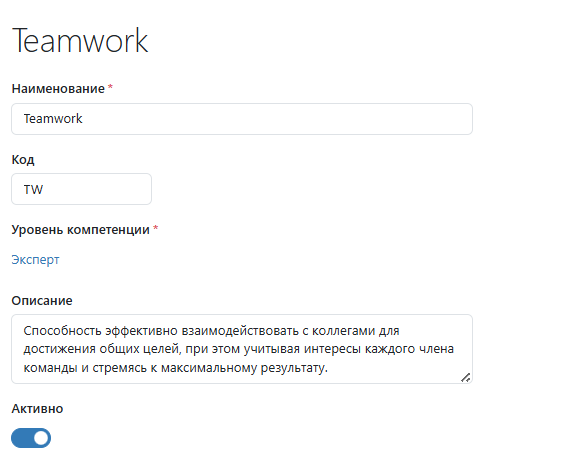 Teamwork

Наименование *

Teamwork

Код

TW

Уровень компетенции *

Эксперт

Описание

Способность эффективно взаимодействовать с коллегами для достижения общих целей, при этом учитывая интересы каждого члена команды и стремясь к максимальному результату.

Активно